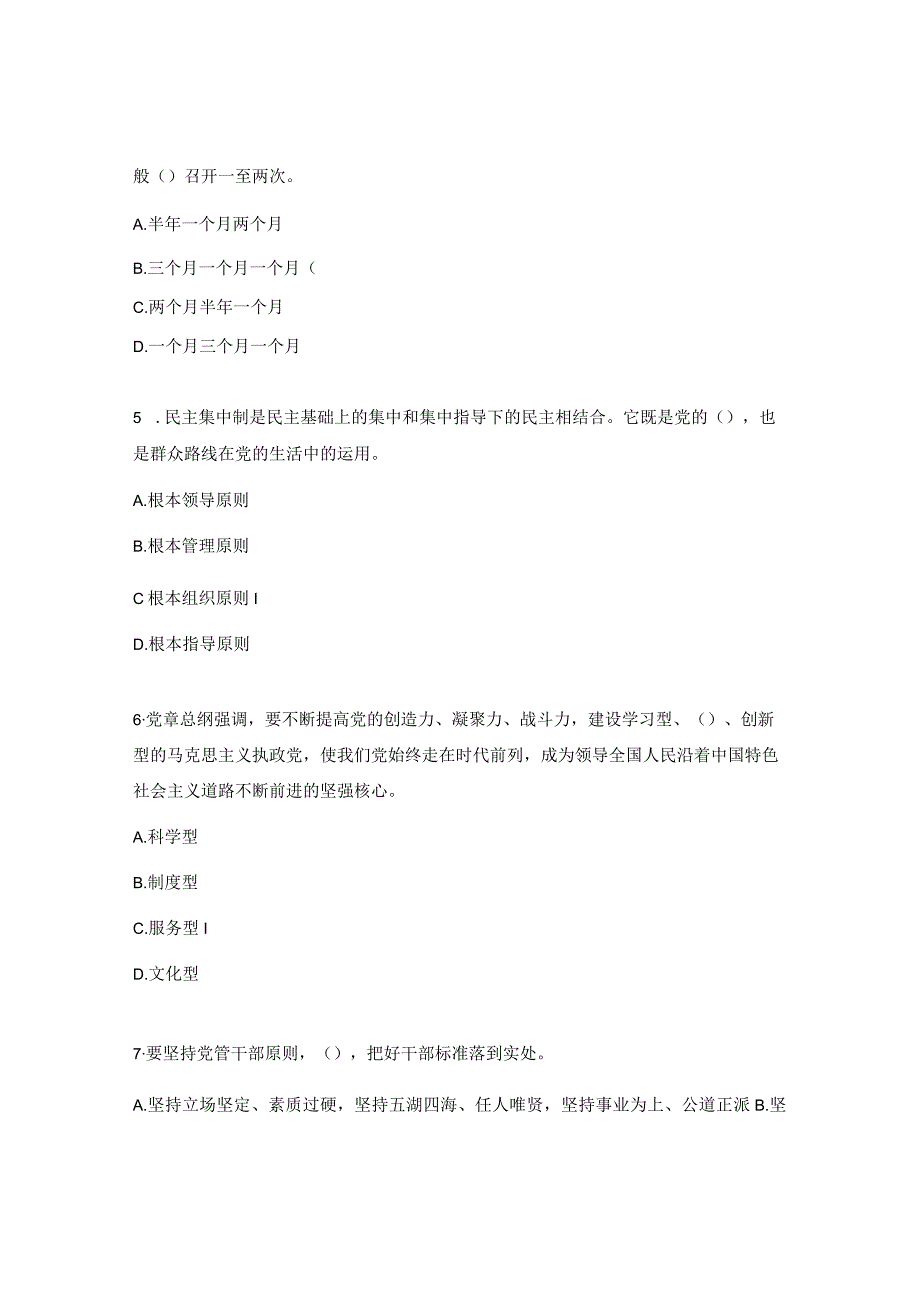 般（）召开一至两次。

A.半年一个月两个月

B.三个月一个月一个月（

C.两个月半年一个月

D.一个月三个月一个月

5 . 民主集中制是民主基础上的集中和集中指导下的民主相结合。它既是党的（），也是群众路线在党的生活中的运用。

A.根本领导原则

B.根本管理原则

C 根本组织原则 I

D.根本指导原则

6·党章总纲强调，要不断提高党的创造力、凝聚力、战斗力，建设学习型、（）、创新型的马克思主义执政党，使我们党始终走在时代前列，成为领导全国人民沿着中国特色社会主义道路不断前进的坚强核心。

A.科学型

B.制度型

C.服务型 I

D.文化型

7·要坚持党管干部原则，（），把好干部标准落到实处。

A.坚持立场坚定、素质过硬，坚持五湖四海、任人唯贤，坚持事业为上、公道正派 B.坚